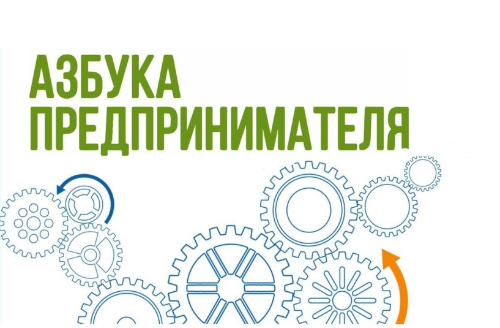 АЗБУКА
ПРЕДПРИНИМАТЕЛЯ